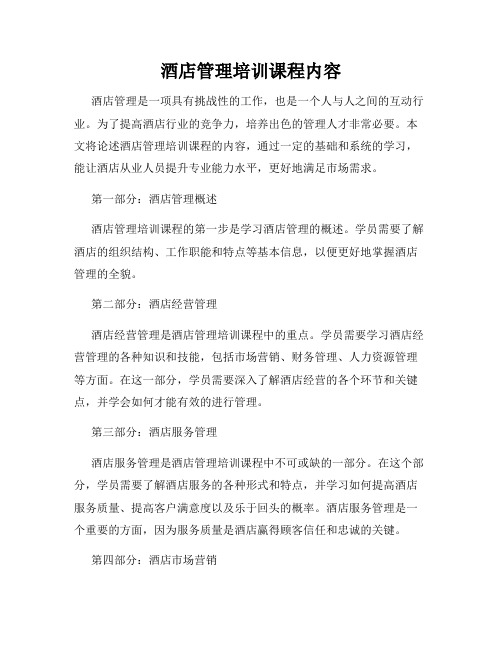 酒店管理培训课程内容

酒店管理是一项具有挑战性的工作，也是一个人与人之间的互动行业。为了提高酒店行业的竞争力，培养出色的管理人才非常必要。本文将论述酒店管理培训课程的内容，通过一定的基础和系统的学习，能让酒店从业人员提升专业能力水平，更好地满足市场需求。

第一部分：酒店管理概述

酒店管理培训课程的第一步是学习酒店管理的概述。学员需要了解酒店的组织结构、工作职能和特点等基本信息，以便更好地掌握酒店管理的全貌。

第二部分：酒店经营管理

酒店经营管理是酒店管理培训课程中的重点。学员需要学习酒店经营管理的各种知识和技能，包括市场营销、财务管理、人力资源管理等方面。在这一部分，学员需要深入了解酒店经营的各个环节和关键点，并学会如何才能有效的进行管理。

第三部分：酒店服务管理

酒店服务管理是酒店管理培训课程中不可或缺的一部分。在这个部分，学员需要了解酒店服务的各种形式和特点，并学习如何提高酒店服务质量、提高客户满意度以及乐于回头的概率。酒店服务管理是一个重要的方面，因为服务质量是酒店赢得顾客信任和忠诚的关键。

第四部分：酒店市场营销